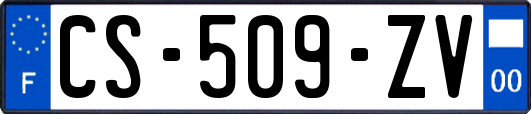 F
CS-509-ZV
00